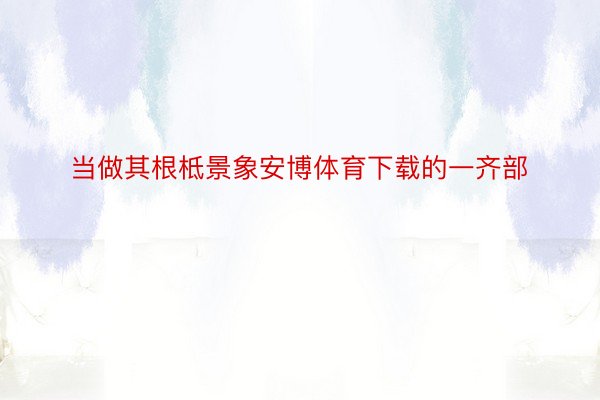 当做其根柢景象安博体育下载的一齐部